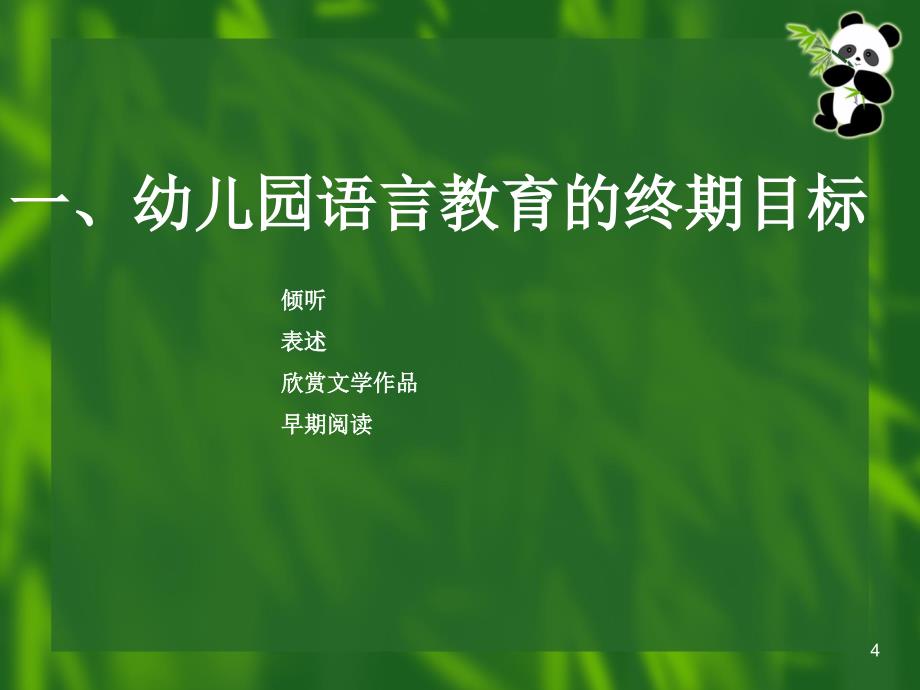 一、幼儿园语言教育的终期目标

倾听

表述

欣赏文学作品

早期阅读

4